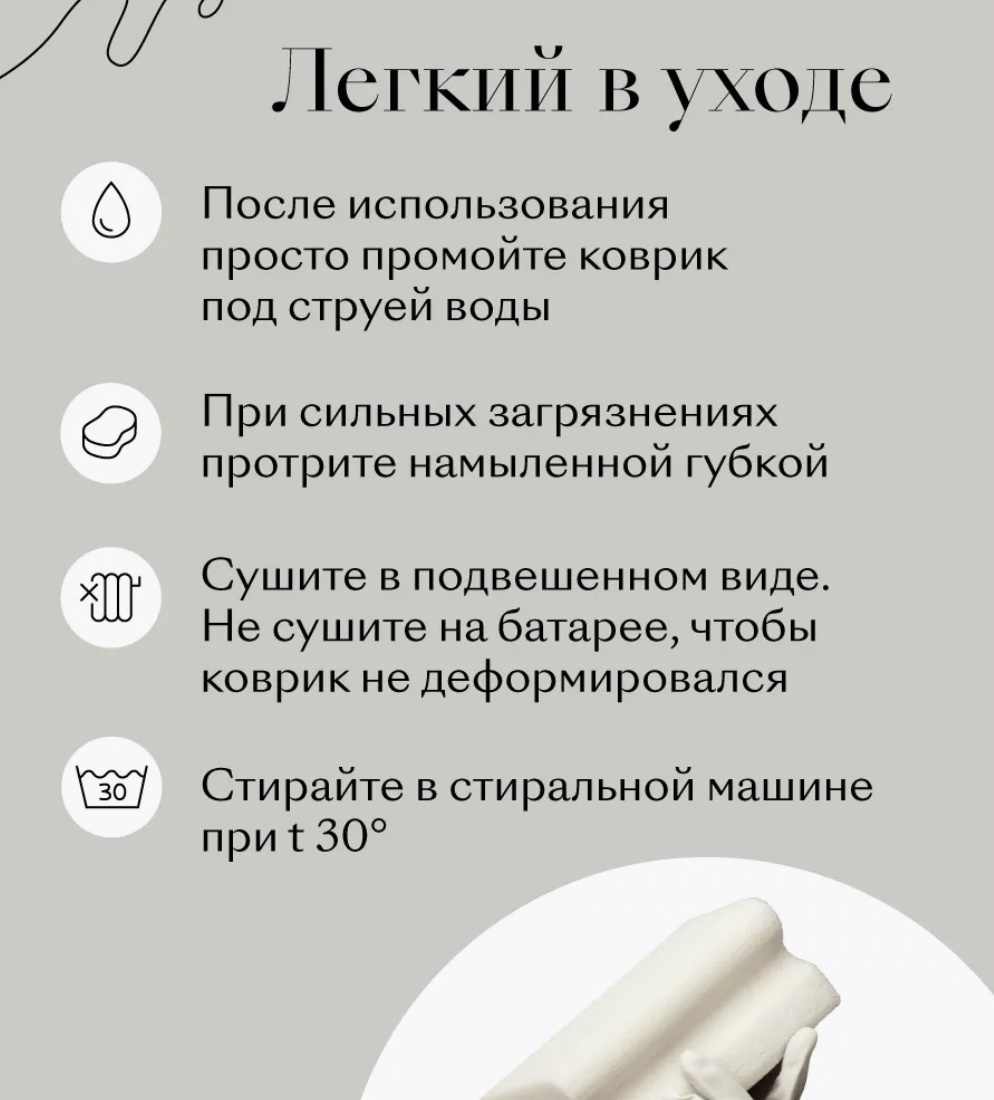 Легкий в уходе

После использования просто промойте коврик под струей воды

При сильных загрязнениях протрите намыленной губкой

Сушите в подвешенном виде. Не сушите на батарее, чтобы коврик не деформировался

30

Стирайте в стиральной машине при t 30°